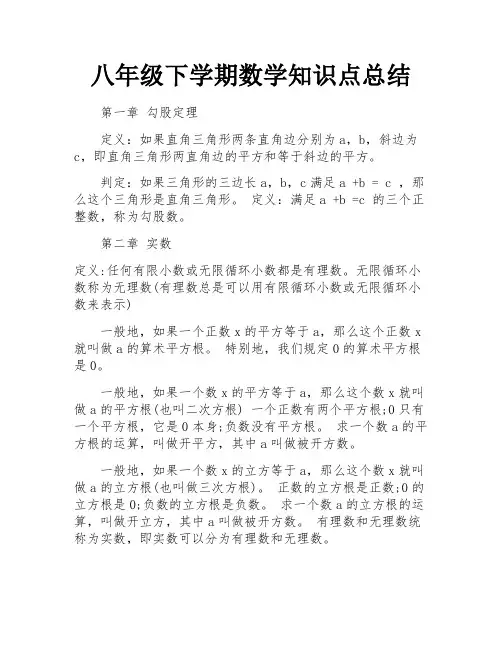 八年级下学期数学知识点总结

第一章 勾股定理

定义：如果直角三角形两条直角边分别为 a，b，斜边为 c，即直角三角形两直角边的平方和等于斜边的平方。

判定：如果三角形的三边长 a，b，c 满足 a +b = c ，那么这个三角形是直角三角形。 定义：满足 a +b =c 的三个正整数，称为勾股数。

第二章 实数

定义:任何有限小数或无限循环小数都是有理数。无限循环小数称为无理数(有理数总是可以用有限循环小数或无限循环小数来表示)

一般地，如果一个正数 x 的平方等于 a，那么这个正数 x 就叫做 a 的算术平方根。 特别地，我们规定 0 的算术平方根是 0。

一般地，如果一个数 x 的平方等于 a，那么这个数 x 就叫做 a 的平方根(也叫二次方根) 一个正数有两个平方根;0 只有一个平方根，它是 0 本身;负数没有平方根。 求一个数 a 的平方根的运算，叫做开平方，其中 a 叫做被开方数。

一般地，如果一个数 x 的立方等于 a，那么这个数 x 就叫做 a 的立方根(也叫做三次方根)。 正数的立方根是正数;0 的立方根是 0;负数的立方根是负数。 求一个数 a 的立方根的运算，叫做开立方，其中 a 叫做被开方数。 有理数和无理数统称为实数，即实数可以分为有理数和无理数。